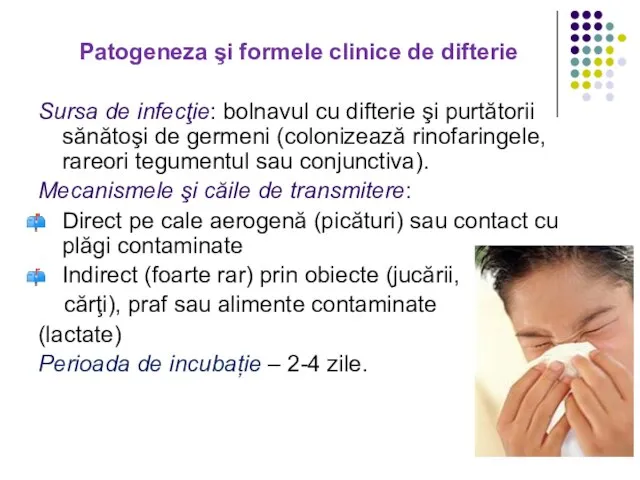 Patogeneza şi formele clinice de difterie

Sursa de infecţie: bolnavul cu difterie şi purtătorii sănătoşi de germeni (colonizează rinofaringele, rareori tegumentul sau conjunctiva).

Mecanismele şi căile de transmitere:

Direct pe cale aerogenă (picături) sau contact cu plăgi contaminate

Indirect (foarte rar) prin obiecte (jucării, cărţi), praf sau alimente contaminate (lactate)

Perioada de incubație – 2-4 zile.